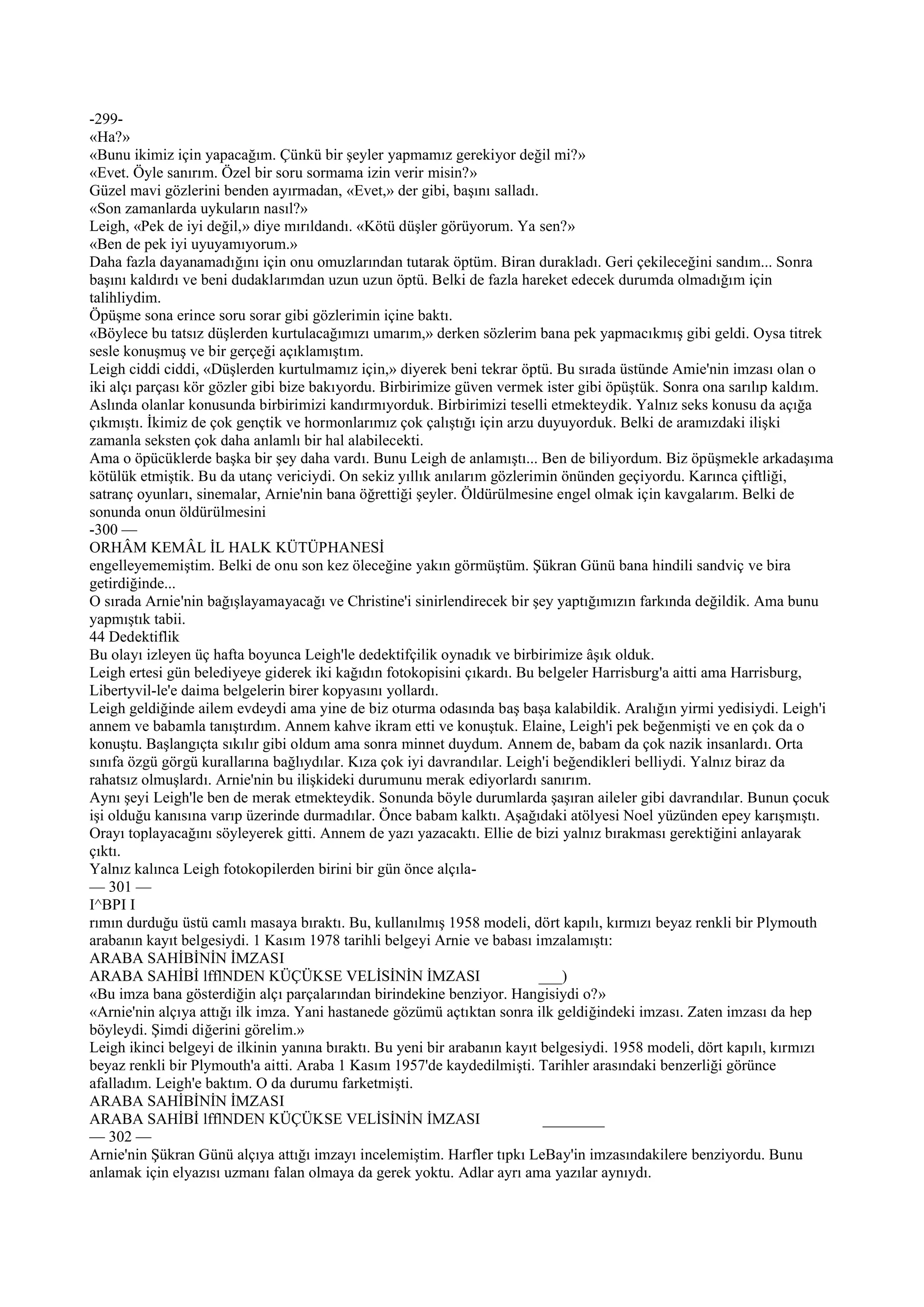 -299-
«Ha?»
«Bunu ikimiz için yapacağım. Çünkü bir şeyler yapmamız gerekiyor değil mi?»
«Evet. Öyle sanırım. Özel bir soru sormama izin verir misin?»
Güzel mavi gözlerini benden ayırmadan, «Evet,» der gibi, başını salladı.
«Son zamanlarda uykuların nasıl?»
Leigh, «Pek de iyi değil,» diye mırıldandı. «Kötü düşler görüyorum. Ya sen?»
«Ben de pek iyi uyuyamıyorum.»
Daha fazla dayanamadığını için onu omuzlarından tutarak öptüm. Biran durakladı. Geri çekileceğini sandım... Sonra başını kaldırdı ve beni dudaklarımdan uzun uzun öptü. Belki de fazla hareket edecek durumda olmadığım için talihliydim.
Öpüşme sona erince soru sorar gibi gözlerimin içine baktı.
«Böylece bu tatsız düşlerden kurtulacağımızı umarım,» derken sözlerim bana pek yapmacıkmış gibi geldi. Oysa titrek sesle konuşmuş ve bir gerçeği açıklamıştım.
Leigh ciddi ciddi, «Düşlerden kurtulmamız için,» diyerek beni tekrar öptü. Bu sırada üstünde Amie'nin imzası olan o iki alçı parçası kör gözler gibi bize bakıyordu. Birbirimize güven vermek ister gibi öpüştük. Sonra ona sarılıp kaldım. Aslında olanlar konusunda birbirimizi kandırmıyorduk. Birbirimizi teselli etmekteydik. Yalnız seks konusu da açığa çıkmıştı. İkimiz de çok gençtik ve hormonlarımız çok çalıştığı için arzu duyuyorduk. Belki de aramızdaki ilişki zamanla seksten çok daha anlamlı bir hal alabilecekti.
Ama o öpücüklerde başka bir şey daha vardı. Bunu Leigh de anlamıştı... Ben de biliyordum. Biz öpüşmekle arkadaşıma kötülük etmiştik. Bu da utanç vericiydi. On sekiz yıllık anılarım gözlerimin önünden geçiyordu. Karınca çiftliği, satranç oyunları, sinemalar, Arnie'nin bana öğrettiği şeyler. Öldürülmesine engel olmak için kavgalarım. Belki de sonunda onun öldürülmesini
-300 —
ORHÂM KEMÂL İL HALK KÜTÜPHANESİ
engelleyememiştim. Belki de onu son kez öleceğine yakın görmüştüm. Şükran Günü bana hindili sandviç ve bira getirdiğinde...
O sırada Arnie'nin bağışlayamayacağı ve Christine'i sinirlendirecek bir şey yaptığımızın farkında değildik. Ama bunu yapmıştık tabii.
44 Dedektiflik
Bu olayı izleyen üç hafta boyunca Leigh'le dedektifçilik oynadık ve birbirimize âşık olduk.
Leigh ertesi gün belediyeye giderek iki kağıdın fotokopisini çıkardı. Bu belgeler Harrisburg'a aitti ama Harrisburg, Libertyvil-le'e daima belgelerin birer kopyasını yollardı.
Leigh geldiğinde ailem evdeydi ama yine de biz oturma odasında baş başa kalabildik. Aralığın yirmi yedisiydi. Leigh'i annem ve babamla tanıştırdım. Annem kahve ikram etti ve konuştuk. Elaine, Leigh'i pek beğenmişti ve en çok da o konuştu. Başlangıçta sıkılır gibi oldum ama sonra minnet duydum. Annem de, babam da çok nazik insanlardı. Orta sınıfa özgü görgü kurallarına bağlıydılar. Kıza çok iyi davrandılar. Leigh'i beğendikleri belliydi. Yalnız biraz da rahatsız olmuşlardı. Arnie'nin bu ilişkideki durumunu merak ediyorlardı sanırım.
Aynı şeyi Leigh'le ben de merak etmekteydik. Sonunda böyle durumlarda şaşıran aileler gibi davrandılar. Bunun çocuk işi olduğu kanısına varıp üzerinde durmadılar. Önce babam kalktı. Aşağıdaki atölyesi Noel yüzünden epey karışmıştı. Orayı toplayacağını söyleyerek gitti. Annem de yazı yazacaktı. Ellie de bizi yalnız bırakması gerektiğini anlayarak çıktı.
Yalnız kalınca Leigh fotokopilerden birini bir gün önce alçıla-
— 301 —
I^BPI I
rımın durduğu üstü camlı masaya bıraktı. Bu, kullanılmış 1958 modeli, dört kapılı, kırmızı beyaz renkli bir Plymouth arabanın kayıt belgesiydi. 1 Kasım 1978 tarihli belgeyi Arnie ve babası imzalamıştı:
ARABA SAHİBİNİN İMZASI
ARABA SAHİBİ lfflNDEN KÜÇÜKSE VELİSİNİN İMZASI ___)
«Bu imza bana gösterdiğin alçı parçalarından birindekine benziyor. Hangisiydi o?»
«Arnie'nin alçıya attığı ilk imza. Yani hastanede gözümü açtıktan sonra ilk geldiğindeki imzası. Zaten imzası da hep böyleydi. Şimdi diğerini görelim.»
Leigh ikinci belgeyi de ilkinin yanına bıraktı. Bu yeni bir arabanın kayıt belgesiydi. 1958 modeli, dört kapılı, kırmızı beyaz renkli bir Plymouth'a aitti. Araba 1 Kasım 1957'de kaydedilmişti. Tarihler arasındaki benzerliği görünce afalladım. Leigh'e baktım. O da durumu farketmişti.
ARABA SAHİBİNİN İMZASI
ARABA SAHİBİ lfflNDEN KÜÇÜKSE VELİSİNİN İMZASI ________
— 302 —
Arnie'nin Şükran Günü alçıya attığı imzayı incelemiştim. Harfler tıpkı LeBay'in imzasındakilere benziyordu. Bunu anlamak için elyazısı uzmanı falan olmaya da gerek yoktu. Adlar ayrı ama yazılar aynıydı.